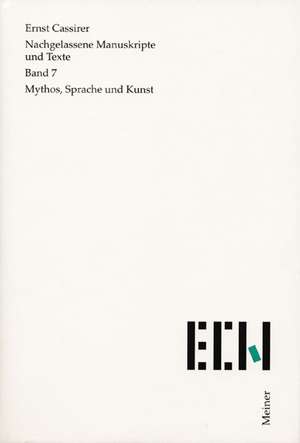 Ernst Cassirer

Nachgelassene Manuskripte und Texte

Band 7

Mythos, Sprache und Kunst

ECN

Meiner